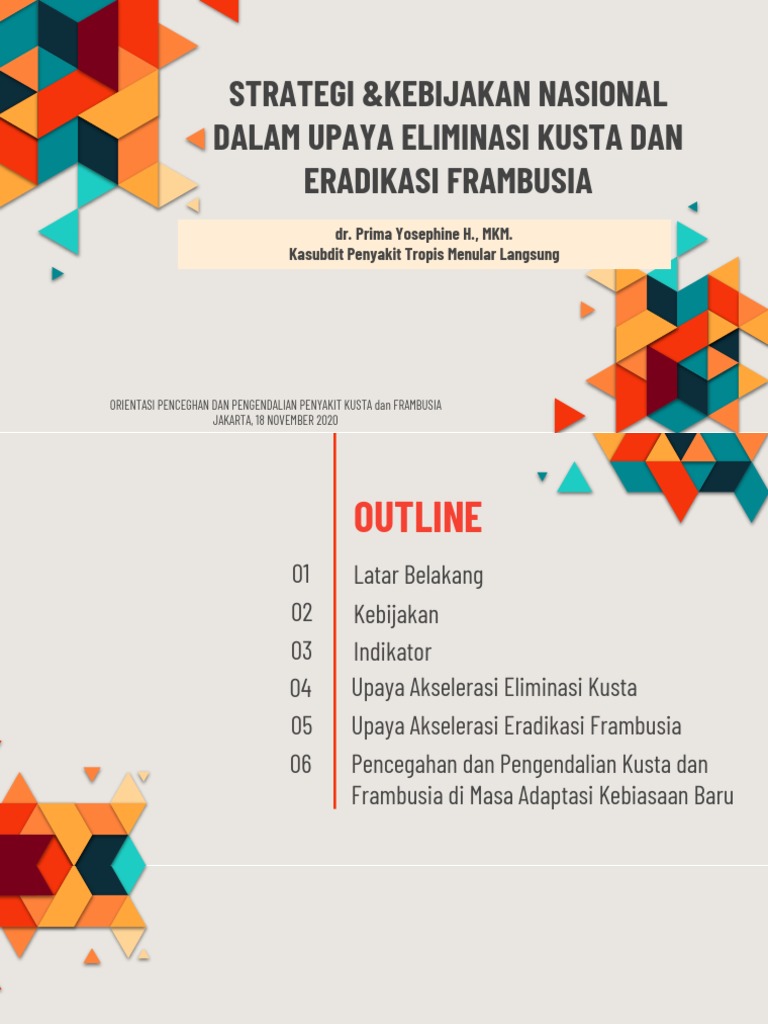 STRATEGI &KEBIJAKAN NASIONAL DALAM UPAYA ELIMINASI KUSTA DAN ERADIKASI FRAMBUSIA

dr. Prima Yosephine H., MKM.
Kasubdit Penyakit Tropis Menular Langsung

ORIENTASI PENCEGHAN DAN PENGENDALIAN PENYAKIT KUSTA dan FRAMBUSIA
JAKARTA, 18 NOVEMBER 2020

OUTLINE

01 Latar Belakang
02 Kebijakan
03 Indikator
04 Upaya Akselerasi Eliminasi Kusta
05 Upaya Akselerasi Eradikasi Frambusia
06 Pencegahan dan Pengendalian Kusta dan Frambusia di Masa Adaptasi Kebiasaan Baru